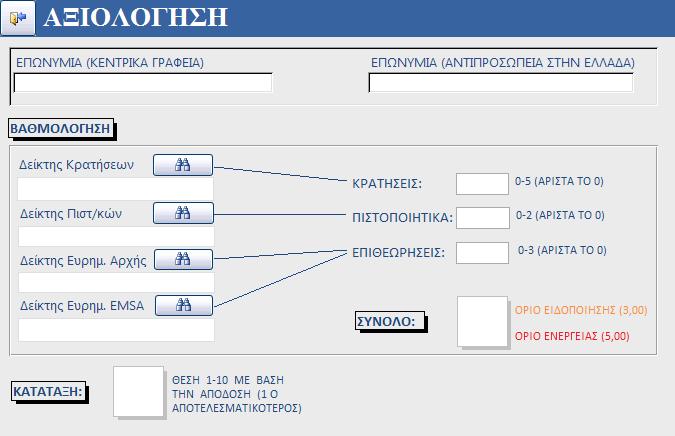 ΑΞΙΟΛΟΓΗΣΗ

ΕΠΩΝΥΜΙΑ (ΚΕΝΤΡΙΚΑ ΓΡΑΦΕΙΑ)

ΕΠΩΝΥΜΙΑ (ΑΝΤΙΠΡΟΣΩΠΕΙΑ ΣΤΗΝ ΕΛΛΑΔΑ)

ΒΑΘΜΟΛΟΓΗΣΗ

Δείκτης Κρατήσεων

Δείκτης Πιστ/κών

Δείκτης Ευρημ. Αρχής

Δείκτης Ευρημ. EMSA

ΚΡΑΤΗΣΕΙΣ: 0-5 (ΑΡΙΣΤΑ ΤΟ 0)

ΠΙΣΤΟΠΟΙΗΤΙΚΑ: 0-2 (ΑΡΙΣΤΑ ΤΟ 0)

ΕΠΙΘΕΩΡΗΣΕΙΣ: 0-3 (ΑΡΙΣΤΑ ΤΟ 0)

ΣΥΝΟΛΟ:

ΟΡΙΟ ΕΙΔΟΠΟΙΗΣΗΣ (3,00)

ΟΡΙΟ ΕΝΕΡΓΕΙΑΣ (5,00)

ΚΑΤΑΤΑΞΗ:

ΘΕΣΗ 1-10 ΜΕ ΒΑΣΗ ΤΗΝ ΑΠΟΔΟΣΗ (1 Ο ΑΠΟΤΕΛΕΣΜΑΤΙΚΟΤΕΡΟΣ)